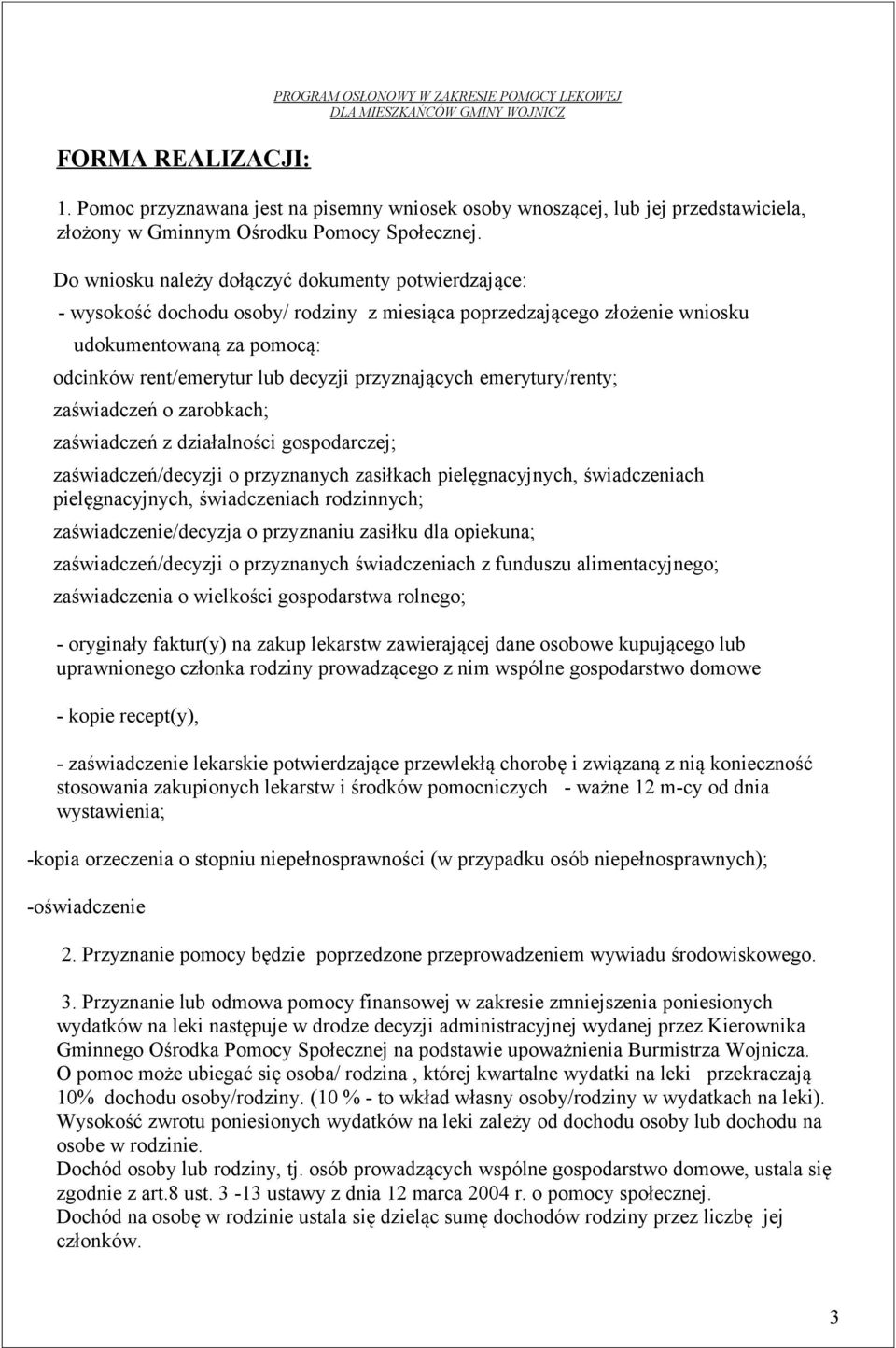 PROGRAM OSŁONOWY W ZAKRESIE POMOCY LEKOWEJ DLA MIESZKAŃCÓW GMINY WOJNICZ

FORMA REALIZACJI:

1. Pomoc przyznawana jest na pisemny wniosek osoby wnoszącej, lub jej przedstawiciela, złożony w Gminnym Ośrodku Pomocy Społecznej.

Do wniosku należy dołączyć dokumenty potwierdzające:

- wysokość dochodu osoby/ rodziny z miesiąca poprzedzającego złożenie wniosku udokumentowaną za pomocą:

odcinków rent/emerytur lub decyzji przyznających emerytury/renty;

zaświadczeń o zarobkach;

zaświadczeń z działalności gospodarczej;

zaświadczeń/decyzji o przyznanych zasiłkach pielęgnacyjnych, świadczeniach pielęgnacyjnych, świadczeniach rodzinnych;

zaświadczenie/decyzja o przyznaniu zasiłku dla opiekuna;

zaświadczeń/decyzji o przyznanych świadczeniach z funduszu alimentacyjnego;

zaświadczenia o wielkości gospodarstwa rolnego;

- oryginały faktur(y) na zakup lekarstw zawierającej dane osobowe kupującego lub uprawnionego członka rodziny prowadzącego z nim wspólne gospodarstwo domowe

- kopie recept(y),

- zaświadczenie lekarskie potwierdzające przewlekłą chorobę i związaną z nią konieczność stosowania zakupionych lekarstw i środków pomocniczych - ważne 12 m-cy od dnia wystawienia;

-kopia orzeczenia o stopniu niepełnosprawności (w przypadku osób niepełnosprawnych);

-oświadczenie

2. Przyznanie pomocy będzie poprzedzone przeprowadzeniem wywiadu środowiskowego.

3. Przyznanie lub odmowa pomocy finansowej w zakresie zmniejszenia poniesionych wydatków na leki następuje w drodze decyzji administracyjnej wydanej przez Kierownika Gminnego Ośrodka Pomocy Społecznej na podstawie upoważnienia Burmistrza Wojnicza.
O pomoc może ubiegać się osoba/ rodzina , której kwartalne wydatki na leki przekraczają 10% dochodu osoby/rodziny. (10 % - to wkład własny osoby/rodziny w wydatkach na leki).
Wysokość zwrotu poniesionych wydatków na leki zależy od dochodu osoby lub dochodu na osobe w rodzinie.
Dochód osoby lub rodziny, tj. osób prowadzących wspólne gospodarstwo domowe, ustala się zgodnie z art.8 ust. 3 -13 ustawy z dnia 12 marca 2004 r. o pomocy społecznej.
Dochód na osobę w rodzinie ustala się dzieląc sumę dochodów rodziny przez liczbę jej członków.

3